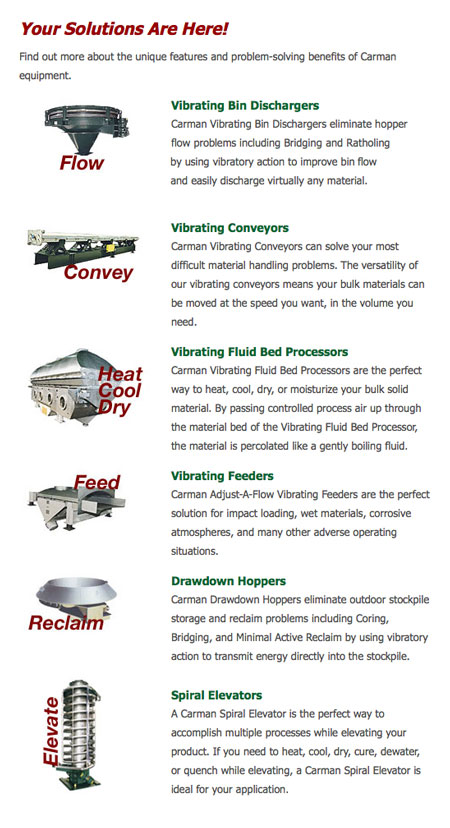 Your Solutions Are Here!

Find out more about the unique features and problem-solving benefits of Carman equipment.

Flow

Vibrating Bin Dischargers
Carman Vibrating Bin Dischargers eliminate hopper flow problems including Bridging and Ratholing by using vibratory action to improve bin flow and easily discharge virtually any material.

Convey

Vibrating Conveyors
Carman Vibrating Conveyors can solve your most difficult material handling problems. The versatility of our vibrating conveyors means your bulk materials can be moved at the speed you want, in the volume you need.

Heat
Cool
Dry

Vibrating Fluid Bed Processors
Carman Vibrating Fluid Bed Processors are the perfect way to heat, cool, dry, or moisturize your bulk solid material. By passing controlled process air up through the material bed of the Vibrating Fluid Bed Processor, the material is percolated like a gently boiling fluid.

Feed

Vibrating Feeders
Carman Adjust-A-Flow Vibrating Feeders are the perfect solution for impact loading, wet materials, corrosive atmospheres, and many other adverse operating situations.

Reclaim

Drawdown Hoppers
Carman Drawdown Hoppers eliminate outdoor stockpile storage and reclaim problems including Coring, Bridging, and Minimal Active Reclaim by using vibratory action to transmit energy directly into the stockpile.

Elevate

Spiral Elevators
A Carman Spiral Elevator is the perfect way to accomplish multiple processes while elevating your product. If you need to heat, cool, dry, cure, dewater, or quench while elevating, a Carman Spiral Elevator is ideal for your application.